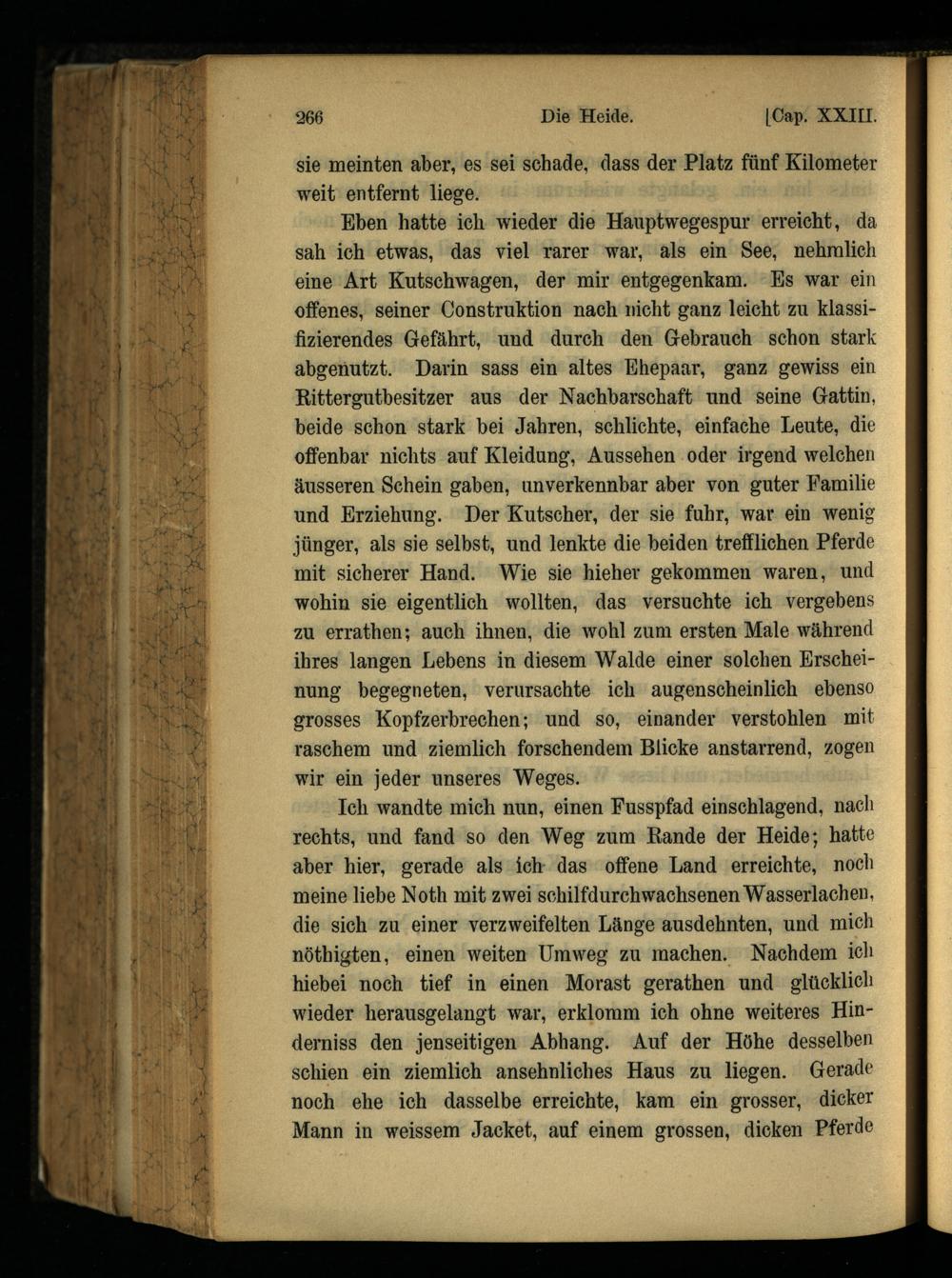 266 Die Heide. [Cap. XXIII.

sie meinten aber, es sei schade, dass der Platz fünf Kilometer weit entfernt liege.

Eben hatte ich wieder die Hauptwegespur erreicht, da sah ich etwas, das viel rarer war, als ein See, nehmlich eine Art Kutschwagen, der mir entgegenkam. Es war ein offenes, seiner Construktion nach nicht ganz leicht zu klassifizierendes Gefährt, und durch den Gebrauch schon stark abgenutzt. Darin sass ein altes Ehepaar, ganz gewiss ein Rittergutbesitzer aus der Nachbarschaft und seine Gattin, beide schon stark bei Jahren, schlichte, einfache Leute, die offenbar nichts auf Kleidung, Aussehen oder irgend welchen äusseren Schein gaben, unverkennbar aber von guter Familie und Erziehung. Der Kutscher, der sie fuhr, war ein wenig jünger, als sie selbst, und lenkte die beiden trefflichen Pferde mit sicherer Hand. Wie sie hieher gekommen waren, und wohin sie eigentlich wollten, das versuchte ich vergebens zu errathen; auch ihnen, die wohl zum ersten Male während ihres langen Lebens in diesem Walde einer solchen Erscheinung begegneten, verursachte ich augenscheinlich ebenso grosses Kopfzerbrechen; und so, einander verstohlen mit raschem und ziemlich forschendem Blicke anstarrend, zogen wir ein jeder unseres Weges.

Ich wandte mich nun, einen Fusspfad einschlagend, nach rechts, und fand so den Weg zum Rande der Heide; hatte aber hier, gerade als ich das offene Land erreichte, noch meine liebe Noth mit zwei schilfdurchwachsenen Wasserlachen, die sich zu einer verzweifelten Länge ausdehnten, und mich nöthigten, einen weiten Umweg zu machen. Nachdem ich hiebei noch tief in einen Morast gerathen und glücklich wieder herausgelangt war, erklomm ich ohne weiteres Hinderniss den jenseitigen Abhang. Auf der Höhe desselben schien ein ziemlich ansehnliches Haus zu liegen. Gerade noch ehe ich dasselbe erreichte, kam ein grosser, dicker Mann in weissem Jacket, auf einem grossen, dicken Pferde